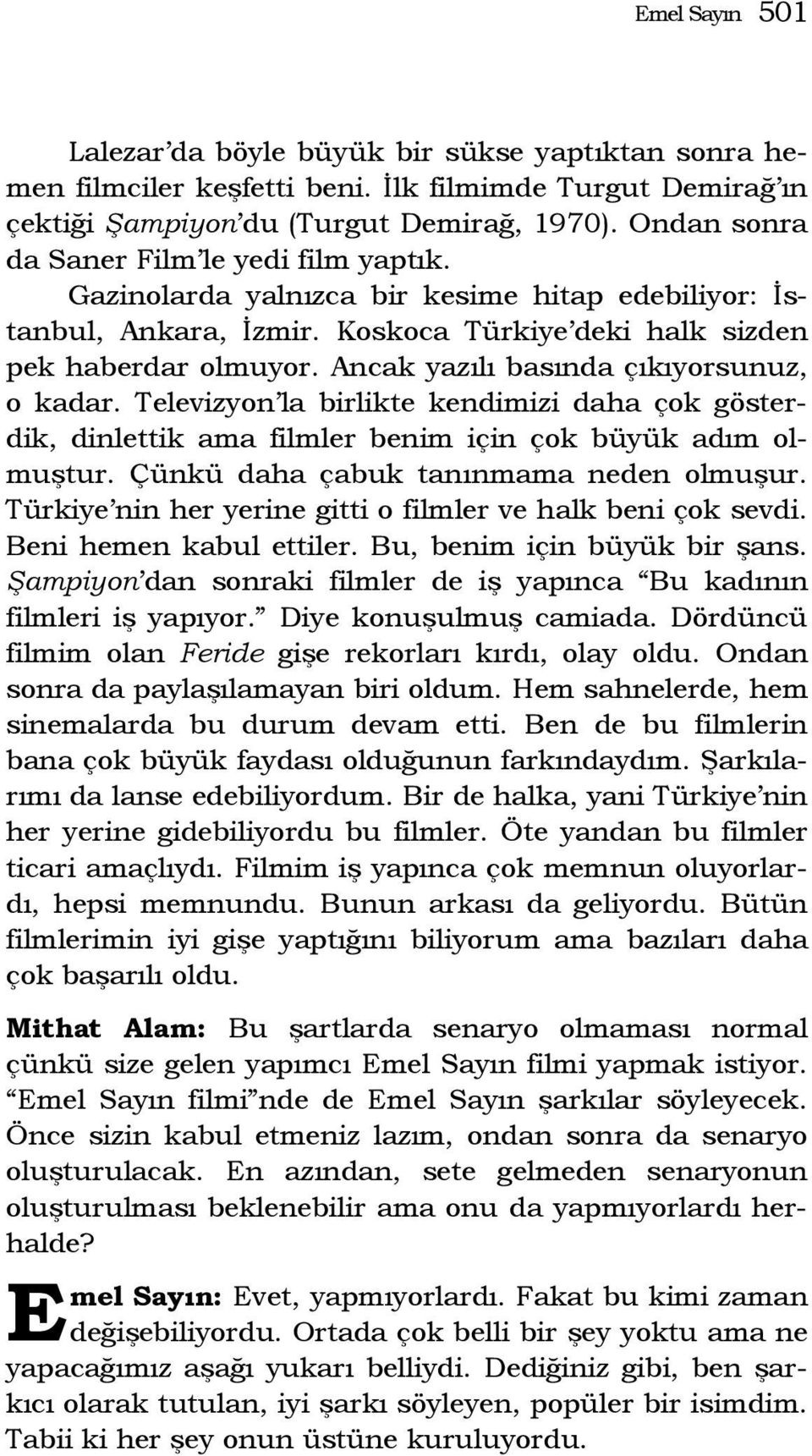 Emel Sayın 501

Lalezar'da böyle büyük bir sükse yaptıktan sonra hemen filmciler keşfetti beni. İlk filmimde Turgut Demirağ'ın çektiği Şampiyon'du (Turgut Demirağ, 1970). Ondan sonra da Saner Film'le yedi film yaptık.

Gazinolarda yalnızca bir kesime hitap edebiliyor: İstanbul, Ankara, İzmir. Koskoca Türkiye'deki halk sizden pek haberdar olmuyor. Ancak yazılı basında çıkıyorsunuz, o kadar. Televizyon'la birlikte kendimizi daha çok gösterdik, dinlettik ama filmler benim için çok büyük adım olmuştur. Çünkü daha çabuk tanınmama neden olmuşur. Türkiye'nin her yerine gitti o filmler ve halk beni çok sevdi. Beni hemen kabul ettiler. Bu, benim için büyük bir şans. Şampiyon'dan sonraki filmler de iş yapınca "Bu kadının filmleri iş yapıyor." Diye konuşulmuş camiada. Dördüncü filmim olan Feride gişe rekorları kırdı, olay oldu. Ondan sonra da paylaşılamayan biri oldum. Hem sahnelerde, hem sinemalarda bu durum devam etti. Ben de bu filmlerin bana çok büyük faydası olduğunun farkındaydım. Şarkılarımı da lanse edebiliyordum. Bir de halka, yani Türkiye'nin her yerine gidebiliyordu bu filmler. Öte yandan bu filmler ticari amaçlıydı. Filmim iş yapınca çok memnun oluyorlardı, hepsi memnundu. Bunun arkası da geliyordu. Bütün filmlerimin iyi gişe yaptığını biliyorum ama bazıları daha çok başarılı oldu.

Mithat Alam: Bu şartlarda senaryo olmaması normal çünkü size gelen yapımcı Emel Sayın filmi yapmak istiyor. "Emel Sayın filmi"nde de Emel Sayın şarkılar söyleyecek. Önce sizin kabul etmeniz lazım, ondan sonra da senaryo oluşturulacak. En azından, sete gelmeden senaryonun oluşturulması beklenebilir ama onu da yapmıyorlardı herhalde?

Emel Sayın: Evet, yapmıyorlardı. Fakat bu kimi zaman değişebiliyordu. Ortada çok belli bir şey yoktu ama ne yapacağımız aşağı yukarı belliydi. Dediğiniz gibi, ben şarkıcı olarak tutulan, iyi şarkı söyleyen, popüler bir isimdim. Tabii ki her şey onun üstüne kuruluyordu.